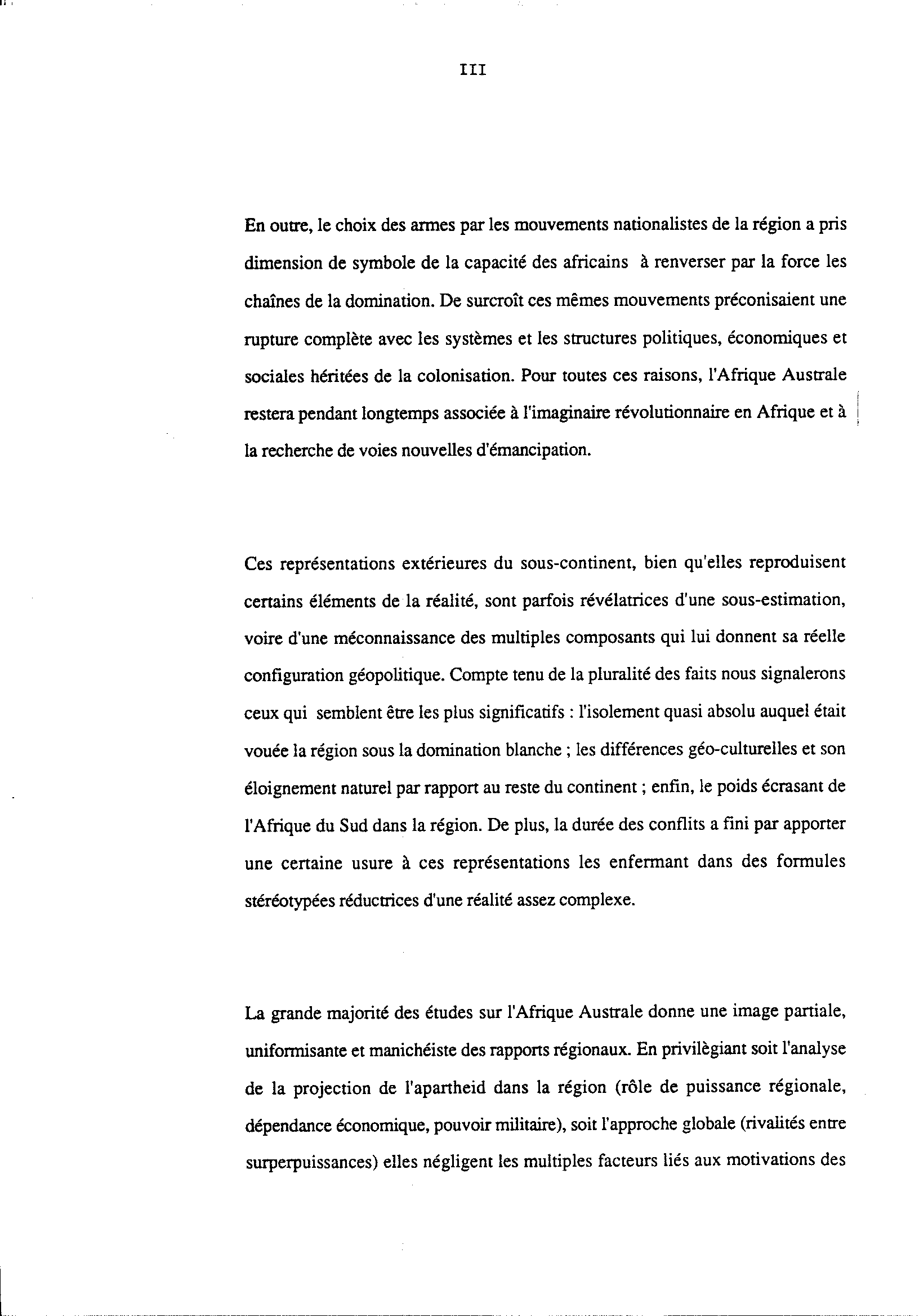 III

En outre, le choix des armes par les mouvements nationalistes de la région a pris dimension de symbole de la capacité des africains à renverser par la force les chaînes de la domination. De surcroît ces mêmes mouvements préconisaient une rupture complète avec les systèmes et les structures politiques, économiques et sociales héritées de la colonisation. Pour toutes ces raisons, l'Afrique Australe restera pendant longtemps associée à l'imaginaire révolutionnaire en Afrique et à la recherche de voies nouvelles d'émancipation.

Ces représentations extérieures du sous-continent, bien qu'elles reproduisent certains éléments de la réalité, sont parfois révélatrices d'une sous-estimation, voire d'une méconnaissance des multiples composants qui lui donnent sa réelle configuration géopolitique. Compte tenu de la pluralité des faits nous signalerons ceux qui semblent être les plus significatifs : l'isolement quasi absolu auquel était vouée la région sous la domination blanche ; les différences géo-culturelles et son éloignement naturel par rapport au reste du continent ; enfin, le poids écrasant de l'Afrique du Sud dans la région. De plus, la durée des conflits a fini par apporter une certaine usure à ces représentations les enfermant dans des formules stéréotypées réductrices d'une réalité assez complexe.

La grande majorité des études sur l'Afrique Australe donne une image partiale, uniformisante et manichéiste des rapports régionaux. En privilègiant soit l'analyse de la projection de l'apartheid dans la région (rôle de puissance régionale, dépendance économique, pouvoir militaire), soit l'approche globale (rivalités entre surperpuissances) elles négligent les multiples facteurs liés aux motivations des